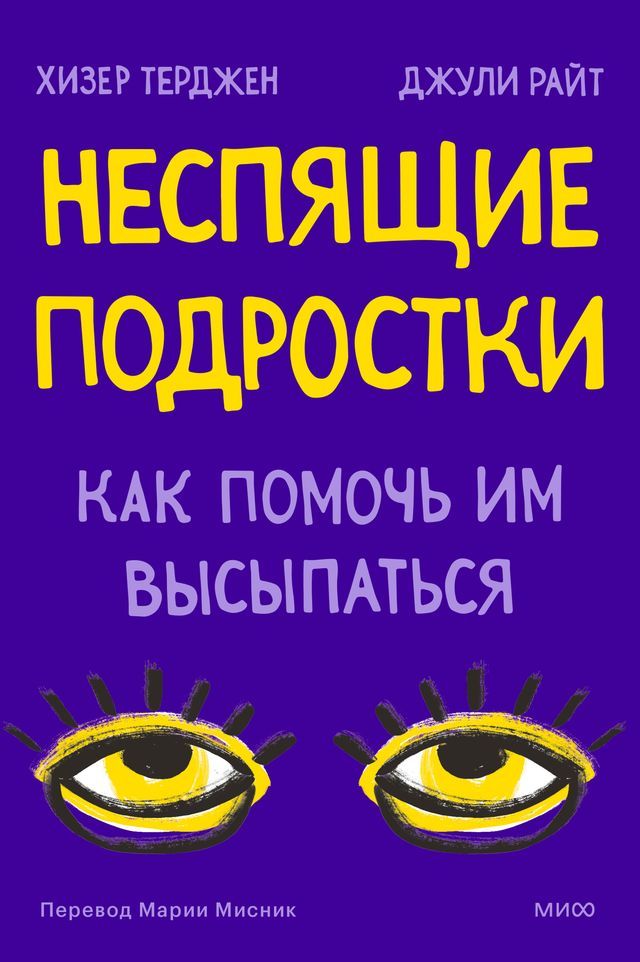 ХИЗЕР ТЕРДЖЕН

ДЖУЛИ РАЙТ

НЕСПЯЩИЕ ПОДРОСТКИ

КАК ПОМОЧЬ ИМ ВЫСЫПАТЬСЯ

Перевод Марии Мисник

МИФ